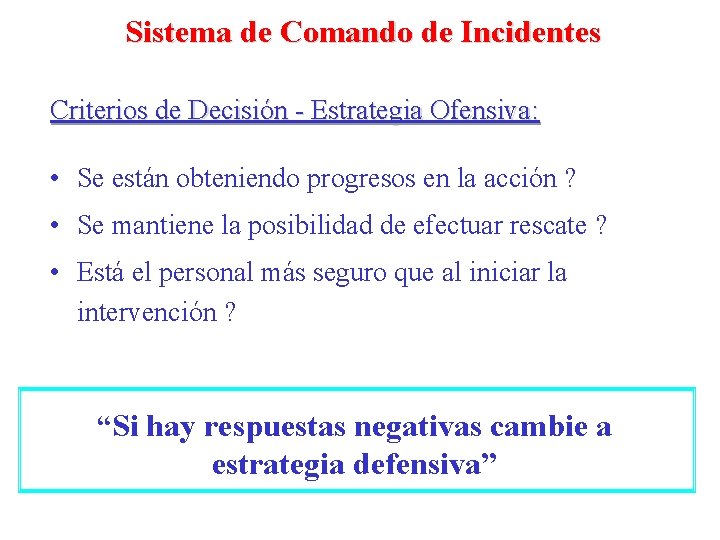 Sistema de Comando de Incidentes

Criterios de Decisión - Estrategia Ofensiva:

• Se están obteniendo progresos en la acción ?
• Se mantiene la posibilidad de efectuar rescate ?
• Está el personal más seguro que al iniciar la intervención ?

“Si hay respuestas negativas cambie a estrategia defensiva”